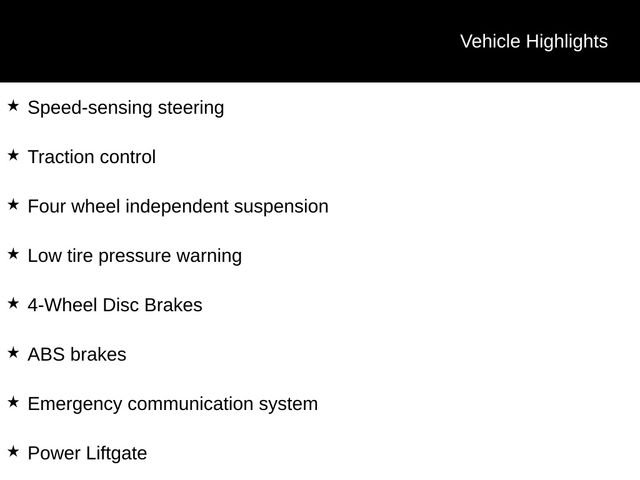 Vehicle Highlights

★ Speed-sensing steering

★ Traction control

★ Four wheel independent suspension

★ Low tire pressure warning

★ 4-Wheel Disc Brakes

★ ABS brakes

★ Emergency communication system

★ Power Liftgate